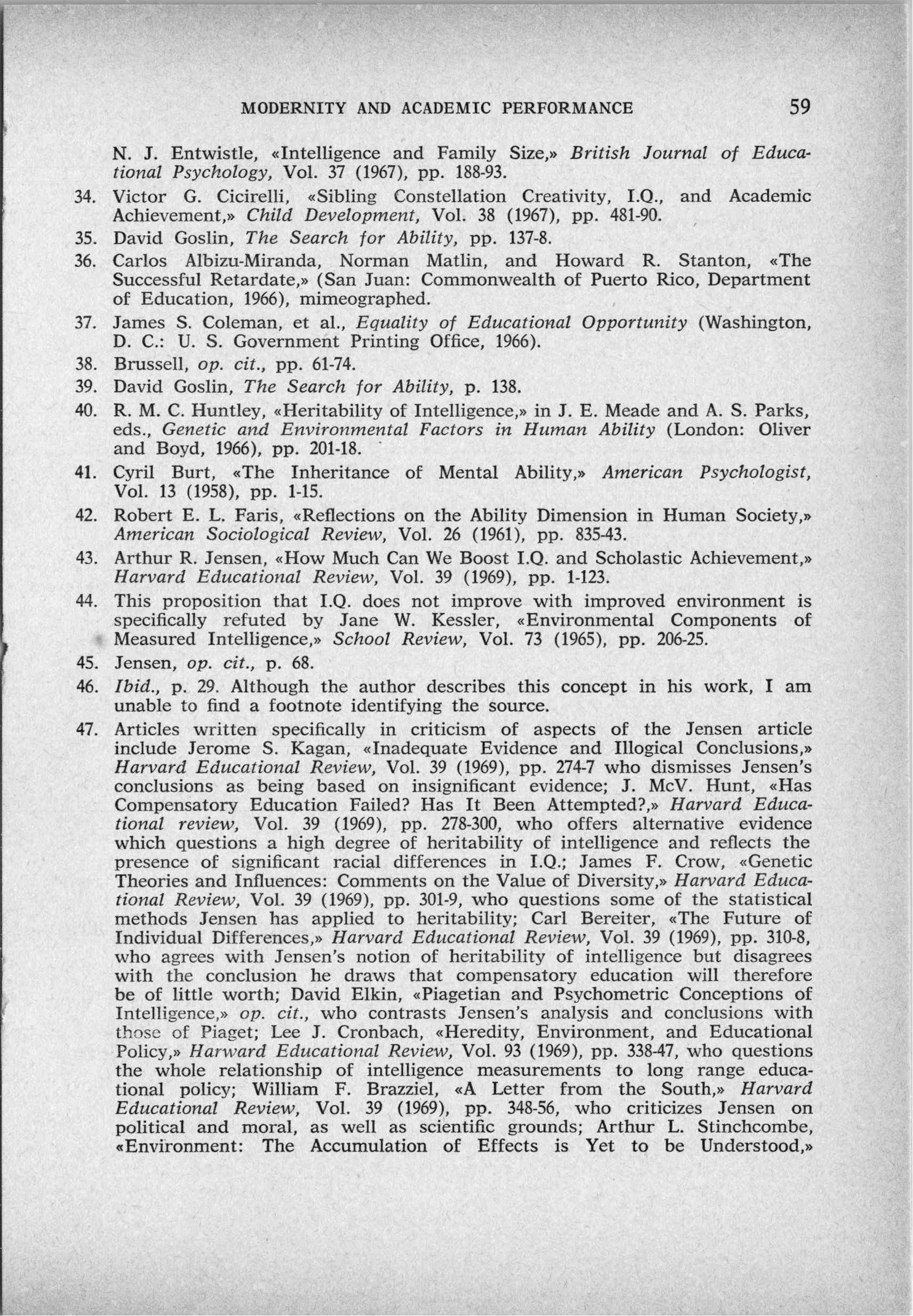 MODERNITY AND ACADEMIC PERFORMANCE 59

N. J. Entwistle, «Intelligence and Family Size,» British Journal of Educational Psychology, Vol. 37 (1967), pp. 188-93.

34. Victor G. Cicirelli, «Sibling Constellation Creativity, I.Q., and Academic Achievement,» Child Development, Vol. 38 (1967), pp. 481-90.

35. David Goslin, The Search for Ability, pp. 137-8.

36. Carlos Albizu-Miranda, Norman Matlin, and Howard R. Stanton, «The Successful Retardate,» (San Juan: Commonwealth of Puerto Rico, Department of Education, 1966), mimeographed.

37. James S. Coleman, et al., Equality of Educational Opportunity (Washington, D. C.: U. S. Government Printing Office, 1966).

38. Brussell, op. cit., pp. 61-74.

39. David Goslin, The Search for Ability, p. 138.

40. R. M. C. Huntley, «Heritability of Intelligence,» in J. E. Meade and A. S. Parks, eds., Genetic and Environmental Factors in Human Ability (London: Oliver and Boyd, 1966), pp. 201-18.

41. Cyril Burt, «The Inheritance of Mental Ability,» American Psychologist, Vol. 13 (1958), pp. 1-15.

42. Robert E. L. Faris, «Reflections on the Ability Dimension in Human Society,» American Sociological Review, Vol. 26 (1961), pp. 835-43.

43. Arthur R. Jensen, «How Much Can We Boost I.Q. and Scholastic Achievement,» Harvard Educational Review, Vol. 39 (1969), pp. 1-123.

44. This proposition that I.Q. does not improve with improved environment is specifically refuted by Jane W. Kessler, «Environmental Components of Measured Intelligence,» School Review, Vol. 73 (1965), pp. 206-25.

45. Jensen, op. cit., p. 68.

46. Ibid., p. 29. Although the author describes this concept in his work, I am unable to find a footnote identifying the source.

47. Articles written specifically in criticism of aspects of the Jensen article include Jerome S. Kagan, «Inadequate Evidence and Illogical Conclusions,» Harvard Educational Review, Vol. 39 (1969), pp. 274-7 who dismisses Jensen's conclusions as being based on insignificant evidence; J. McV. Hunt, «Has Compensatory Education Failed? Has It Been Attempted?,» Harvard Educational review, Vol. 39 (1969), pp. 278-300, who offers alternative evidence which questions a high degree of heritability of intelligence and reflects the presence of significant racial differences in I.Q.; James F. Crow, «Genetic Theories and Influences: Comments on the Value of Diversity,» Harvard Educational Review, Vol. 39 (1969), pp. 301-9, who questions some of the statistical methods Jensen has applied to heritability; Carl Bereiter, «The Future of Individual Differences,» Harvard Educational Review, Vol. 39 (1969), pp. 310-8, who agrees with Jensen's notion of heritability of intelligence but disagrees with the conclusion he draws that compensatory education will therefore be of little worth; David Elkin, «Piagetian and Psychometric Conceptions of Intelligence,» op. cit., who contrasts Jensen's analysis and conclusions with those of Piaget; Lee J. Cronbach, «Heredity, Environment, and Educational Policy,» Harward Educational Review, Vol. 93 (1969), pp. 338-47, who questions the whole relationship of intelligence measurements to long range educational policy; William F. Brazziel, «A Letter from the South,» Harvard Educational Review, Vol. 39 (1969), pp. 348-56, who criticizes Jensen on political and moral, as well as scientific grounds; Arthur L. Stinchcombe, «Environment: The Accumulation of Effects is Yet to be Understood,»